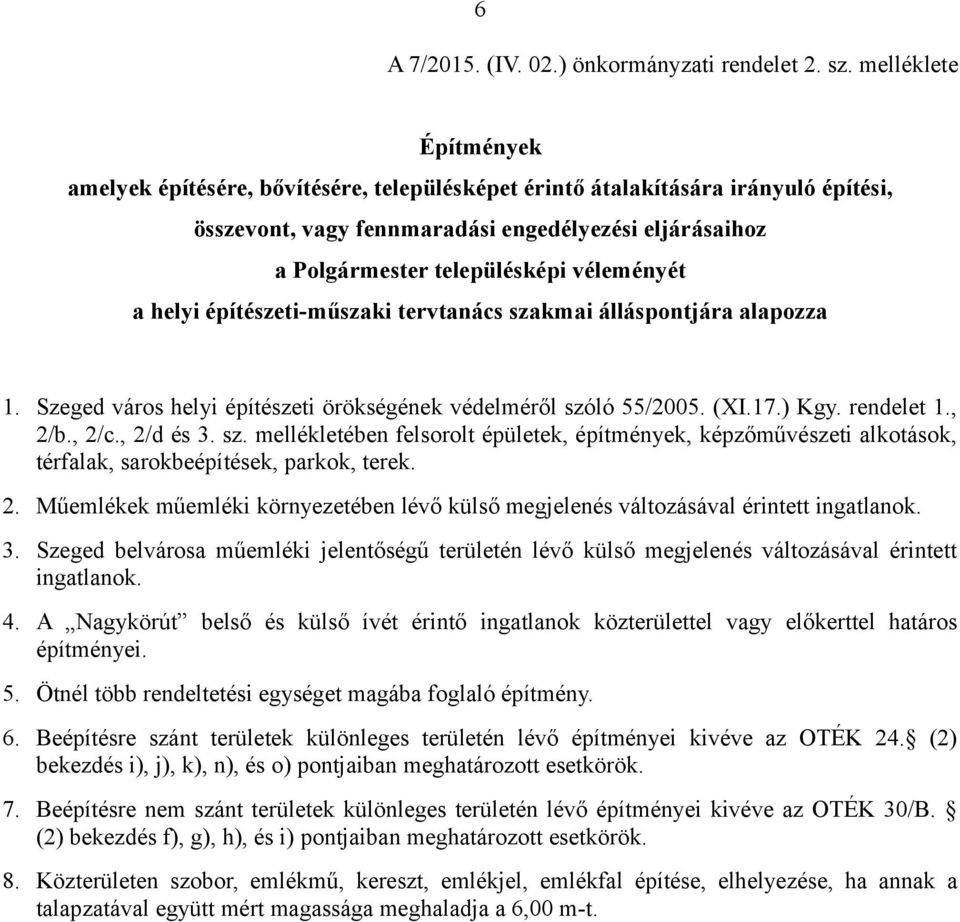 6

A 7/2015. (IV. 02.) önkormányzati rendelet 2. sz. melléklete

Építmények
amelyek építésére, bővítésére, településképet érintő átalakítására irányuló építési, összevont, vagy fennmaradási engedélyezési eljárásaihoz
a Polgármester településképi véleményét
a helyi építészeti-műszaki tervtanács szakmai álláspontjára alapozza

1. Szeged város helyi építészeti örökségének védelméről szóló 55/2005. (XI.17.) Kgy. rendelet 1., 2/b., 2/c., 2/d és 3. sz. mellékletében felsorolt épületek, építmények, képzőművészeti alkotások, térfalak, sarokbeépítések, parkok, terek.

2. Műemlékek műemléki környezetében lévő külső megjelenés változásával érintett ingatlanok.

3. Szeged belvárosa műemléki jelentőségű területén lévő külső megjelenés változásával érintett ingatlanok.

4. A „Nagykörút” belső és külső ívét érintő ingatlanok közterülettel vagy előkerttel határos építményei.

5. Ötnél több rendeltetési egységet magába foglaló építmény.

6. Beépítésre szánt területek különleges területén lévő építményei kivéve az OTÉK 24.§ (2) bekezdés i), j), k), n), és o) pontjaiban meghatározott esetkörök.

7. Beépítésre nem szánt területek különleges területén lévő építményei kivéve az OTÉK 30/B. § (2) bekezdés f), g), h), és i) pontjaiban meghatározott esetkörök.

8. Közterületen szobor, emlékmű, kereszt, emlékjel, emlékfal építése, elhelyezése, ha annak a talapzatával együtt mért magassága meghaladja a 6,00 m-t.